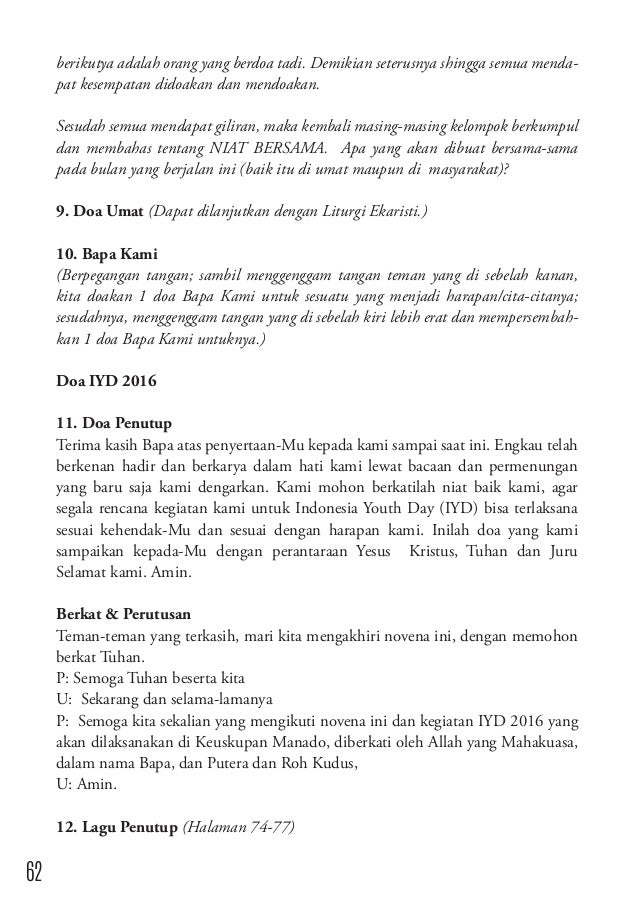 berikutya adalah orang yang berdoa tadi. Demikian seterusnya shingga semua mendapat kesempatan didoakan dan mendoakan.

Sesudah semua mendapat giliran, maka kembali masing-masing kelompok berkumpul dan membahas tentang NIAT BERSAMA. Apa yang akan dibuat bersama-sama pada bulan yang berjalan ini (baik itu di umat maupun di masyarakat)?

9. Doa Umat (Dapat dilanjutkan dengan Liturgi Ekaristi.)

10. Bapa Kami
(Berpegangan tangan; sambil menggenggam tangan teman yang di sebelah kanan, kita doakan 1 doa Bapa Kami untuk sesuatu yang menjadi harapan/cita-citanya; sesudahnya, menggenggam tangan yang di sebelah kiri lebih erat dan mempersembahkan 1 doa Bapa Kami untuknya.)

Doa IYD 2016

11. Doa Penutup
Terima kasih Bapa atas penyertaan-Mu kepada kami sampai saat ini. Engkau telah berkenan hadir dan berkarya dalam hati kami lewat bacaan dan permenungan yang baru saja kami dengarkan. Kami mohon berkatilah niat baik kami, agar segala rencana kegiatan kami untuk Indonesia Youth Day (IYD) bisa terlaksana sesuai kehendak-Mu dan sesuai dengan harapan kami. Inilah doa yang kami sampaikan kepada-Mu dengan perantaraan Yesus Kristus, Tuhan dan Juru Selamat kami. Amin.

Berkat & Perutusan
Teman-teman yang terkasih, mari kita mengakhiri novena ini, dengan memohon berkat Tuhan.
P: Semoga Tuhan beserta kita
U: Sekarang dan selama-lamanya
P: Semoga kita sekalian yang mengikuti novena ini dan kegiatan IYD 2016 yang akan dilaksanakan di Keuskupan Manado, diberkati oleh Allah yang Mahakuasa, dalam nama Bapa, dan Putera dan Roh Kudus,
U: Amin.

12. Lagu Penutup (Halaman 74-77)

62